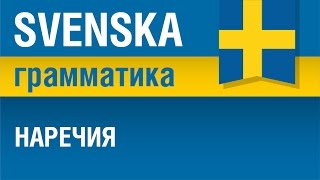 SVENSKA
грамматика

НАРЕЧИЯ